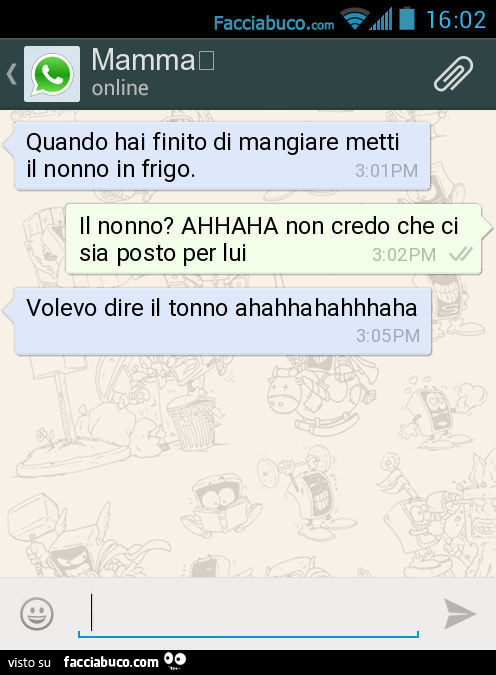 Facciabuco.com 16:02

Mamma
online

Quando hai finito di mangiare metti il nonno in frigo. 3:01PM

Il nonno? AHHAHA non credo che ci sia posto per lui 3:02PM

Volevo dire il tonno ahahhahahhhaha 3:05PM

visto su facciabuco.com